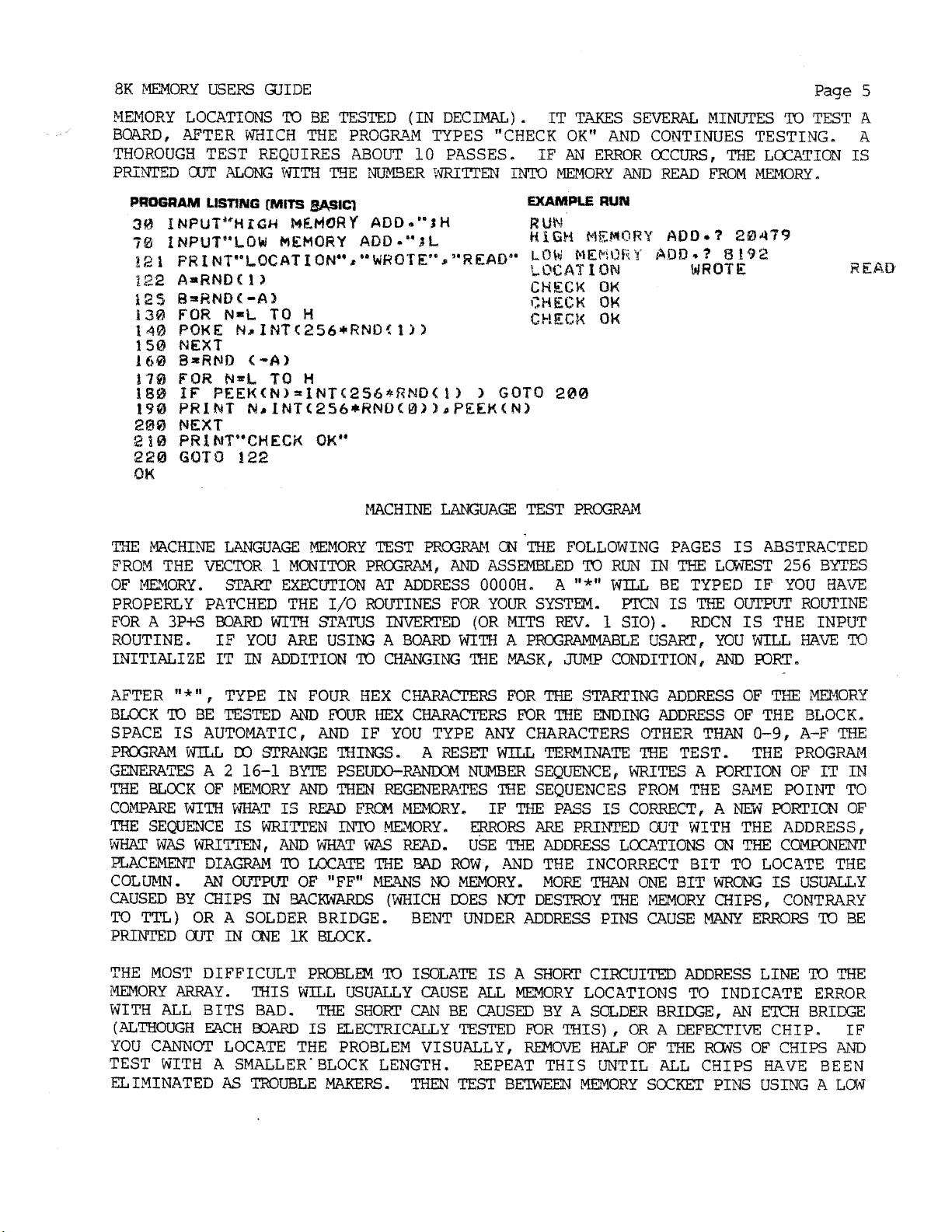 8K MEMORY USERS GUIDE

Page 5

MEMORY LOCATIONS TO BE TESTED (IN DECIMAL). IT TAKES SEVERAL MINUTES TO TEST A BOARD, AFTER WHICH THE PROGRAM TYPES "CHECK OK" AND CONTINUES TESTING. A THOROUGH TEST REQUIRES ABOUT 10 PASSES. IF AN ERROR OCCURS, THE LOCATION IS PRINTED OUT ALONG WITH THE NUMBER WRITTEN INTO MEMORY AND READ FROM MEMORY.

PROGRAM LISTING (MITS BASIC)

30 INPUT"HIGH MEMORY ADD.";H
70 INPUT"LOW MEMORY ADD.";L
121 PRINT"LOCATION","WROTE","READ"
122 A=RND(1)
125 B=RND(-A)
130 FOR N=L TO H
140 POKE N,INT(256*RND(1))
150 NEXT
160 B=RND (-A)
170 FOR N=L TO H
180 IF PEEK(N)=INT(256*RND(1) ) GOTO 200
190 PRINT N,INT(256*RND(0)),PEEK(N)
200 NEXT
210 PRINT"CHECK OK"
220 GOTO 122
OK

EXAMPLE RUN

RUN
HIGH MEMORY ADD.? 20479
LOW MEMORY ADD.? 8192
LOCATION WROTE READ
CHECK OK
CHECK OK
CHECK OK

MACHINE LANGUAGE TEST PROGRAM

THE MACHINE LANGUAGE MEMORY TEST PROGRAM ON THE FOLLOWING PAGES IS ABSTRACTED FROM THE VECTOR 1 MONITOR PROGRAM, AND ASSEMBLED TO RUN IN THE LOWEST 256 BYTES OF MEMORY. START EXECUTION AT ADDRESS 0000H. A "*" WILL BE TYPED IF YOU HAVE PROPERLY PATCHED THE I/O ROUTINES FOR YOUR SYSTEM. PTCN IS THE OUTPUT ROUTINE FOR A 3P+S BOARD WITH STATUS INVERTED (OR MITS REV. 1 SIO). RDCN IS THE INPUT ROUTINE. IF YOU ARE USING A BOARD WITH A PROGRAMMABLE USART, YOU WILL HAVE TO INITIALIZE IT IN ADDITION TO CHANGING THE MASK, JUMP CONDITION, AND PORT.

AFTER "*", TYPE IN FOUR HEX CHARACTERS FOR THE STARTING ADDRESS OF THE MEMORY BLOCK TO BE TESTED AND FOUR HEX CHARACTERS FOR THE ENDING ADDRESS OF THE BLOCK. SPACE IS AUTOMATIC, AND IF YOU TYPE ANY CHARACTERS OTHER THAN 0-9, A-F THE PROGRAM WILL DO STRANGE THINGS. A RESET WILL TERMINATE THE TEST. THE PROGRAM GENERATES A 2 16-1 BYTE PSEUDO-RANDOM NUMBER SEQUENCE, WRITES A PORTION OF IT IN THE BLOCK OF MEMORY AND THEN REGENERATES THE SEQUENCES FROM THE SAME POINT TO COMPARE WITH WHAT IS READ FROM MEMORY. IF THE PASS IS CORRECT, A NEW PORTION OF THE SEQUENCE IS WRITTEN INTO MEMORY. ERRORS ARE PRINTED OUT WITH THE ADDRESS, WHAT WAS WRITTEN, AND WHAT WAS READ. USE THE ADDRESS LOCATIONS ON THE COMPONENT PLACEMENT DIAGRAM TO LOCATE THE BAD ROW, AND THE INCORRECT BIT TO LOCATE THE COLUMN. AN OUTPUT OF "FF" MEANS NO MEMORY. MORE THAN ONE BIT WRONG IS USUALLY CAUSED BY CHIPS IN BACKWARDS (WHICH DOES NOT DESTROY THE MEMORY CHIPS, CONTRARY TO TTL) OR A SOLDER BRIDGE. BENT UNDER ADDRESS PINS CAUSE MANY ERRORS TO BE PRINTED OUT IN ONE 1K BLOCK.

THE MOST DIFFICULT PROBLEM TO ISOLATE IS A SHORT CIRCUITED ADDRESS LINE TO THE MEMORY ARRAY. THIS WILL USUALLY CAUSE ALL MEMORY LOCATIONS TO INDICATE ERROR WITH ALL BITS BAD. THE SHORT CAN BE CAUSED BY A SOLDER BRIDGE, AN ETCH BRIDGE (ALTHOUGH EACH BOARD IS ELECTRICALLY TESTED FOR THIS), OR A DEFECTIVE CHIP. IF YOU CANNOT LOCATE THE PROBLEM VISUALLY, REMOVE HALF OF THE ROWS OF CHIPS AND TEST WITH A SMALLER BLOCK LENGTH. REPEAT THIS UNTIL ALL CHIPS HAVE BEEN ELIMINATED AS TROUBLE MAKERS. THEN TEST BETWEEN MEMORY SOCKET PINS USING A LOW